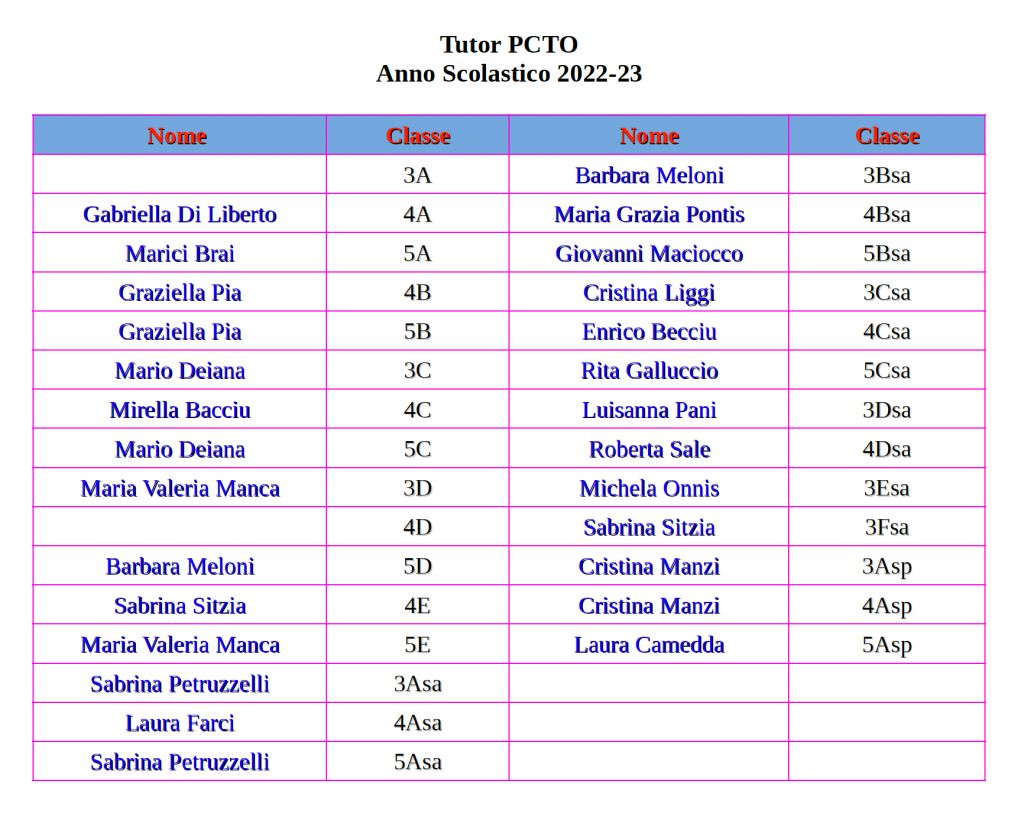 Tutor PCTO
Anno Scolastico 2022-23

| Nome | Classe | Nome | Classe |
|---|---|---|---|
| | 3A | Barbara Meloni | 3Bsa |
| Gabriella Di Liberto | 4A | Maria Grazia Pontis | 4Bsa |
| Marici Brai | 5A | Giovanni Maciocco | 5Bsa |
| Graziella Pia | 4B | Cristina Liggi | 3Csa |
| Graziella Pia | 5B | Enrico Becciu | 4Csa |
| Mario Deiana | 3C | Rita Galluccio | 5Csa |
| Mirella Bacciu | 4C | Luisanna Pani | 3Dsa |
| Mario Deiana | 5C | Roberta Sale | 4Dsa |
| Maria Valeria Manca | 3D | Michela Onnis | 3Esa |
| | 4D | Sabrina Sitzia | 3Fsa |
| Barbara Meloni | 5D | Cristina Manzi | 3Asp |
| Sabrina Sitzia | 4E | Cristina Manzi | 4Asp |
| Maria Valeria Manca | 5E | Laura Camedda | 5Asp |
| Sabrina Petruzzelli | 3Asa | | |
| Laura Farci | 4Asa | | |
| Sabrina Petruzzelli | 5Asa | | |